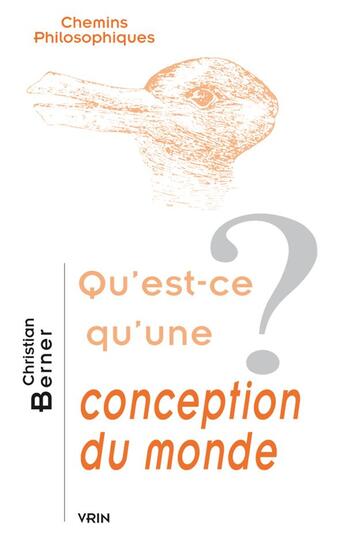 Chemins Philosophiques

Christian Berner

Qu'est-ce qu'une conception du monde ?

VRIN